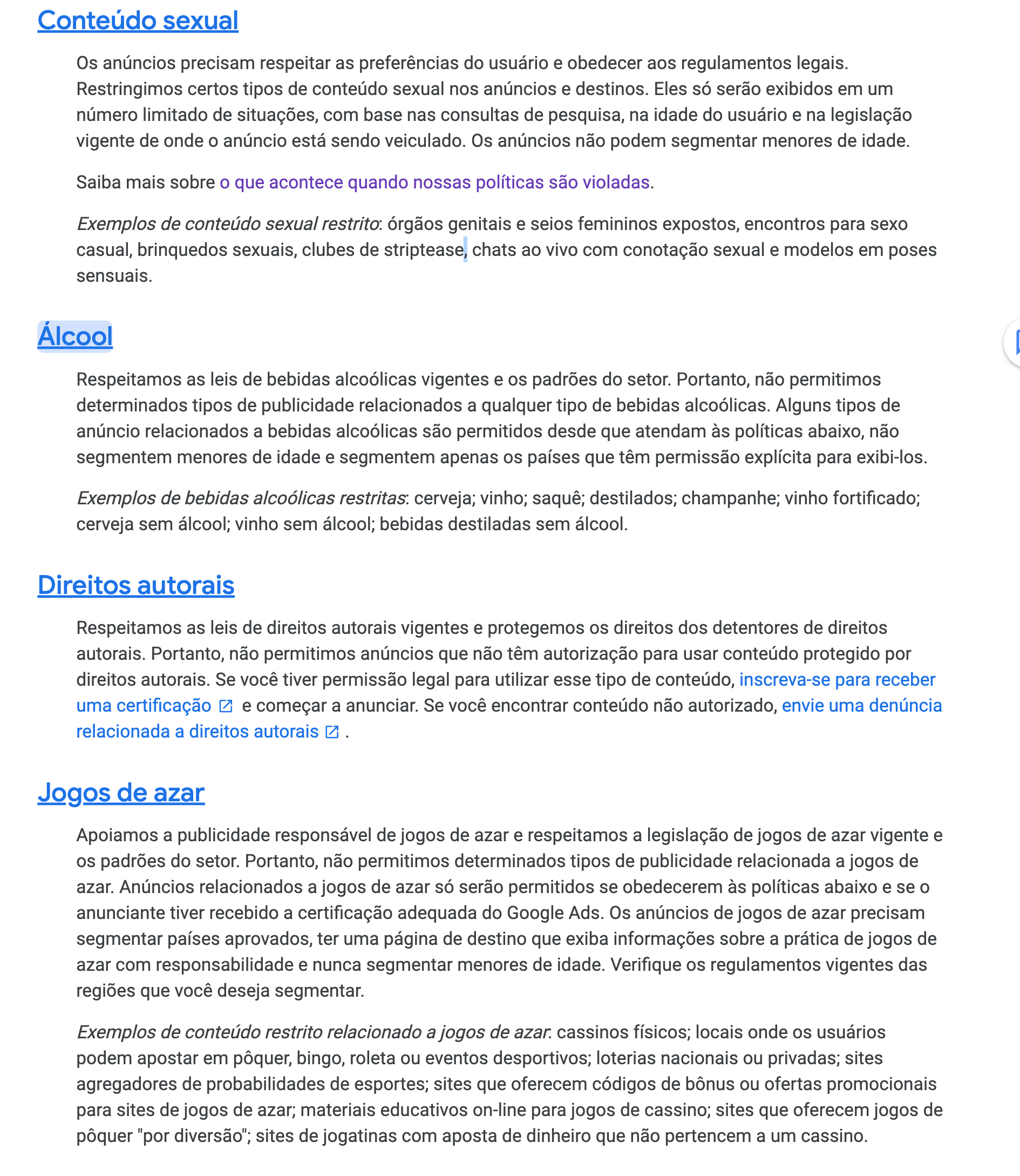 Conteúdo sexual

Os anúncios precisam respeitar as preferências do usuário e obedecer aos regulamentos legais. Restringimos certos tipos de conteúdo sexual nos anúncios e destinos. Eles só serão exibidos em um número limitado de situações, com base nas consultas de pesquisa, na idade do usuário e na legislação vigente de onde o anúncio está sendo veiculado. Os anúncios não podem segmentar menores de idade.

Saiba mais sobre o que acontece quando nossas políticas são violadas.

Exemplos de conteúdo sexual restrito: órgãos genitais e seios femininos expostos, encontros para sexo casual, brinquedos sexuais, clubes de striptease, chats ao vivo com conotação sexual e modelos em poses sensuais.

Álcool

Respeitamos as leis de bebidas alcoólicas vigentes e os padrões do setor. Portanto, não permitimos determinados tipos de publicidade relacionados a qualquer tipo de bebidas alcoólicas. Alguns tipos de anúncio relacionados a bebidas alcoólicas são permitidos desde que atendam às políticas abaixo, não segmentem menores de idade e segmentem apenas os países que têm permissão explícita para exibi-los.

Exemplos de bebidas alcoólicas restritas: cerveja; vinho; saquê; destilados; champanhe; vinho fortificado; cerveja sem álcool; vinho sem álcool; bebidas destiladas sem álcool.

Direitos autorais

Respeitamos as leis de direitos autorais vigentes e protegemos os direitos dos detentores de direitos autorais. Portanto, não permitimos anúncios que não têm autorização para usar conteúdo protegido por direitos autorais. Se você tiver permissão legal para utilizar esse tipo de conteúdo, inscreva-se para receber uma certificação e começar a anunciar. Se você encontrar conteúdo não autorizado, envie uma denúncia relacionada a direitos autorais .

Jogos de azar

Apoiamos a publicidade responsável de jogos de azar e respeitamos a legislação de jogos de azar vigente e os padrões do setor. Portanto, não permitimos determinados tipos de publicidade relacionada a jogos de azar. Anúncios relacionados a jogos de azar só serão permitidos se obedecerem às políticas abaixo e se o anunciante tiver recebido a certificação adequada do Google Ads. Os anúncios de jogos de azar precisam segmentar países aprovados, ter uma página de destino que exiba informações sobre a prática de jogos de azar com responsabilidade e nunca segmentar menores de idade. Verifique os regulamentos vigentes das regiões que você deseja segmentar.

Exemplos de conteúdo restrito relacionado a jogos de azar: cassinos físicos; locais onde os usuários podem apostar em pôquer, bingo, roleta ou eventos desportivos; loterias nacionais ou privadas; sites agregadores de probabilidades de esportes; sites que oferecem códigos de bônus ou ofertas promocionais para sites de jogos de azar; materiais educativos on-line para jogos de cassino; sites que oferecem jogos de pôquer "por diversão"; sites de jogatinas com aposta de dinheiro que não pertencem a um cassino.